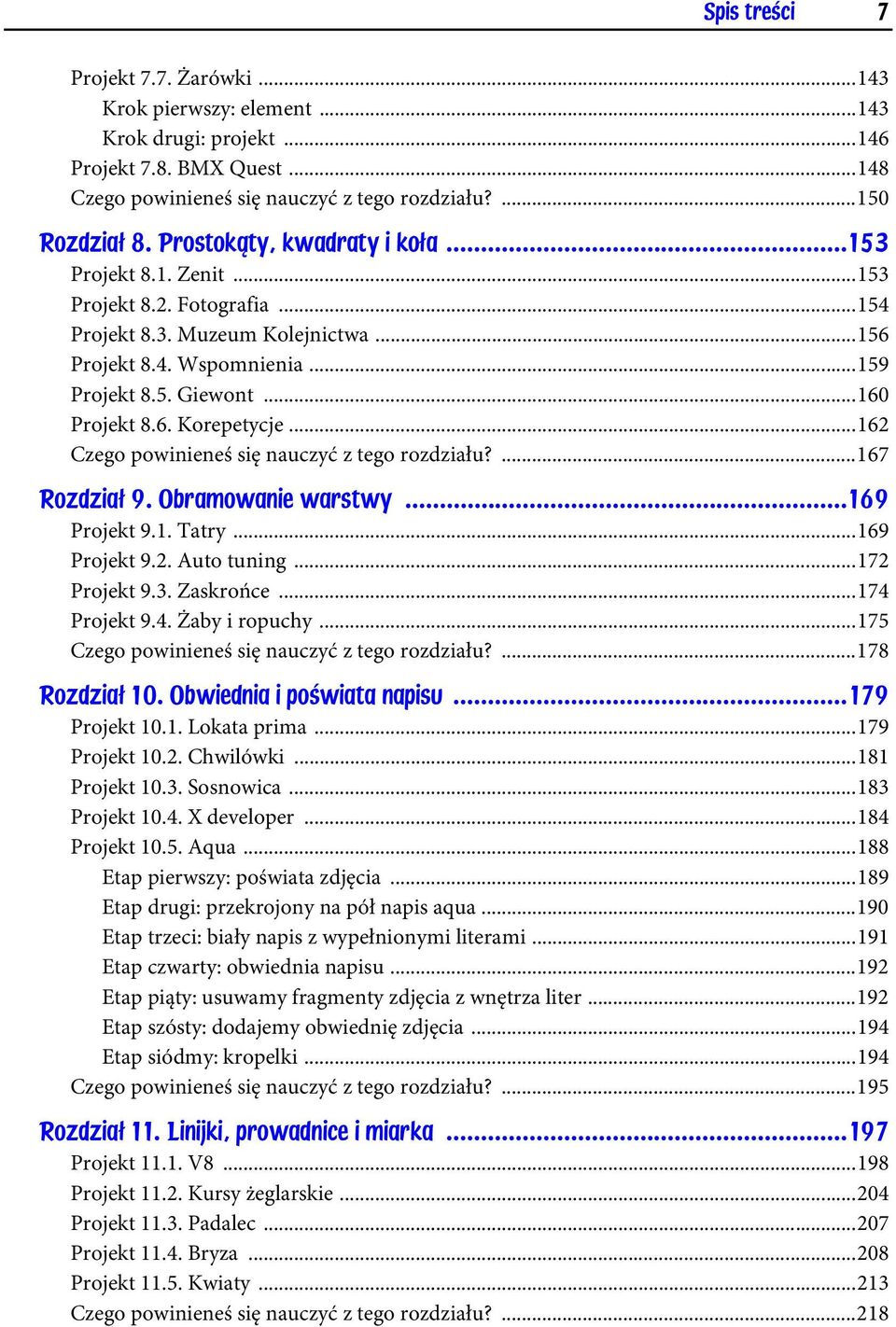 Spis treści 7

Projekt 7.7. Żarówki ...143
Krok pierwszy: element ...143
Krok drugi: projekt ...146
Projekt 7.8. BMX Quest ...148
Czego powinieneś się nauczyć z tego rozdziału? ...150

Rozdział 8. Prostokąty, kwadraty i koła ...153
Projekt 8.1. Zenit ...153
Projekt 8.2. Fotografia ...154
Projekt 8.3. Muzeum Kolejnictwa ...156
Projekt 8.4. Wspomnienia ...159
Projekt 8.5. Giewont ...160
Projekt 8.6. Korepetycje ...162
Czego powinieneś się nauczyć z tego rozdziału? ...167

Rozdział 9. Obramowanie warstwy ...169
Projekt 9.1. Tatry ...169
Projekt 9.2. Auto tuning ...172
Projekt 9.3. Zaskrońce ...174
Projekt 9.4. Żaby i ropuchy ...175
Czego powinieneś się nauczyć z tego rozdziału? ...178

Rozdział 10. Obwiednia i poświata napisu ...179
Projekt 10.1. Lokata prima ...179
Projekt 10.2. Chwilówki ...181
Projekt 10.3. Sosnowica ...183
Projekt 10.4. X developer ...184
Projekt 10.5. Aqua ...188
Etap pierwszy: poświata zdjęcia ...189
Etap drugi: przekrojony na pół napis aqua ...190
Etap trzeci: biały napis z wypełnionymi literami ...191
Etap czwarty: obwiednia napisu ...192
Etap piąty: usuwamy fragmenty zdjęcia z wnętrza liter ...192
Etap szósty: dodajemy obwiednię zdjęcia ...194
Etap siódmy: kropelki ...194
Czego powinieneś się nauczyć z tego rozdziału? ...195

Rozdział 11. Linijki, prowadnice i miarka ...197
Projekt 11.1. V8 ...198
Projekt 11.2. Kursy żeglarskie ...204
Projekt 11.3. Padalec ...207
Projekt 11.4. Bryza ...208
Projekt 11.5. Kwiaty ...213
Czego powinieneś się nauczyć z tego rozdziału? ...218